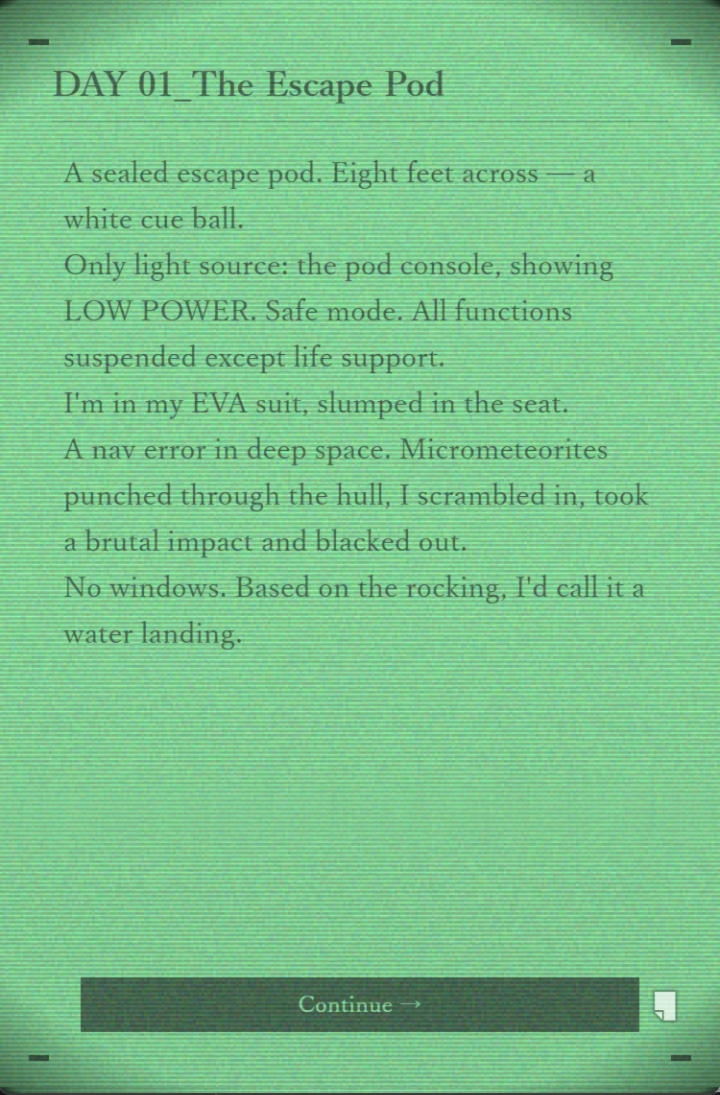 DAY 01_The Escape Pod

A sealed escape pod. Eight feet across — a white cue ball.
Only light source: the pod console, showing LOW POWER. Safe mode. All functions suspended except life support.
I'm in my EVA suit, slumped in the seat.
A nav error in deep space. Micrometeorites punched through the hull, I scrambled in, took a brutal impact and blacked out.
No windows. Based on the rocking, I'd call it a water landing.

Continue →